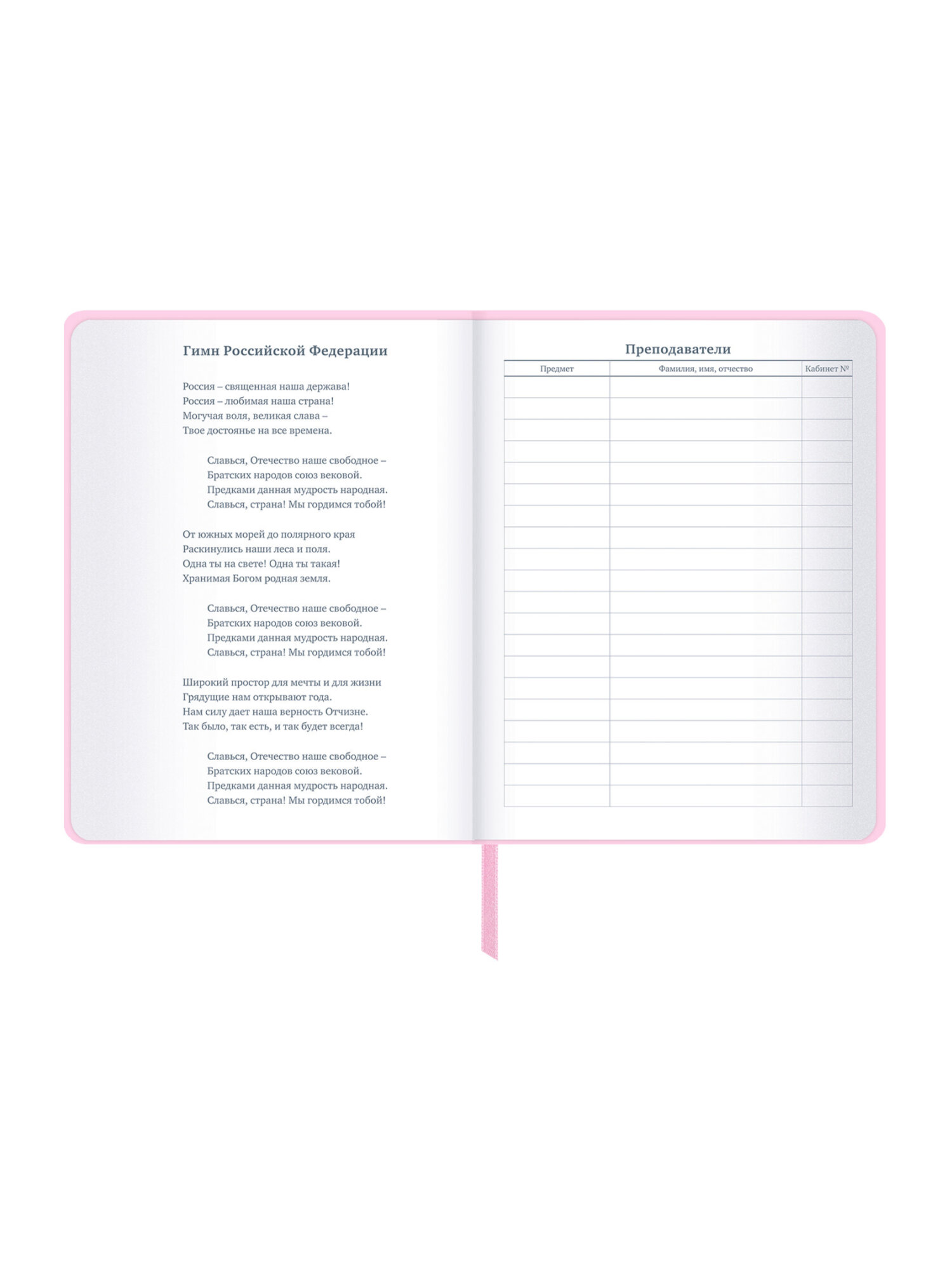 Гимн Российской Федерации

Россия – священная наша держава!
Россия – любимая наша страна!
Могучая воля, великая слава –
Твое достоянье на все времена.

Славься, Отечество наше свободное –
Братских народов союз вековой.
Предками данная мудрость народная.
Славься, страна! Мы гордимся тобой!

От южных морей до полярного края
Раскинулись наши леса и поля.
Одна ты на свете! Одна ты такая!
Хранимая Богом родная земля.

Славься, Отечество наше свободное –
Братских народов союз вековой.
Предками данная мудрость народная.
Славься, страна! Мы гордимся тобой!

Широкий простор для мечты и для жизни
Грядущие нам открывают года.
Нам силу дает наша верность Отчизне.
Так было, так есть, и так будет всегда!

Славься, Отечество наше свободное –
Братских народов союз вековой.
Предками данная мудрость народная.
Славься, страна! Мы гордимся тобой!

Преподаватели

| Предмет | Фамилия, имя, отчество | Кабинет № |
|---|---|---|
| | | |
| | | |
| | | |
| | | |
| | | |
| | | |
| | | |
| | | |
| | | |
| | | |
| | | |
| | | |
| | | |
| | | |
| | | |
| | | |
| | | |
| | | |
| | | |
| | | |